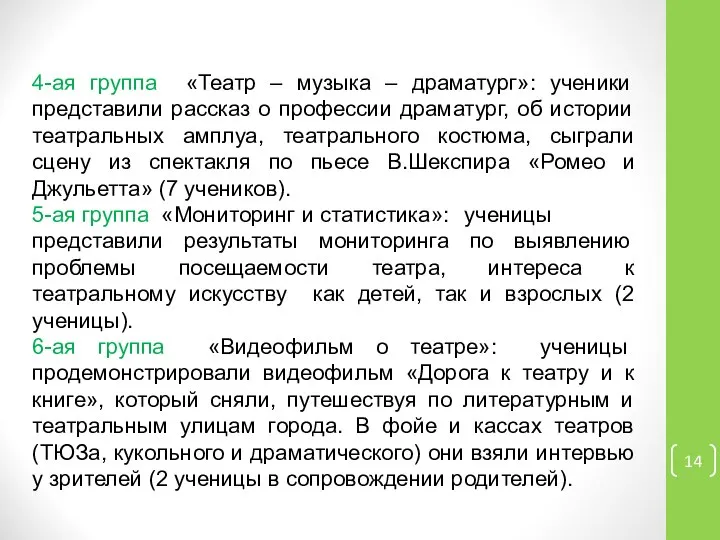 4-ая группа «Театр – музыка – драматург»: ученики представили рассказ о профессии драматург, об истории театральных амплуа, театрального костюма, сыграли сцену из спектакля по пьесе В.Шекспира «Ромео и Джульетта» (7 учеников).
5-ая группа «Мониторинг и статистика»: ученицы представили результаты мониторинга по выявлению проблемы посещаемости театра, интереса к театральному искусству как детей, так и взрослых (2 ученицы).
6-ая группа «Видеофильм о театре»: ученицы продемонстрировали видеофильм «Дорога к театру и к книге», который сняли, путешествуя по литературным и театральным улицам города. В фойе и кассах театров (ТЮЗа, кукольного и драматического) они взяли интервью у зрителей (2 ученицы в сопровождении родителей).

14